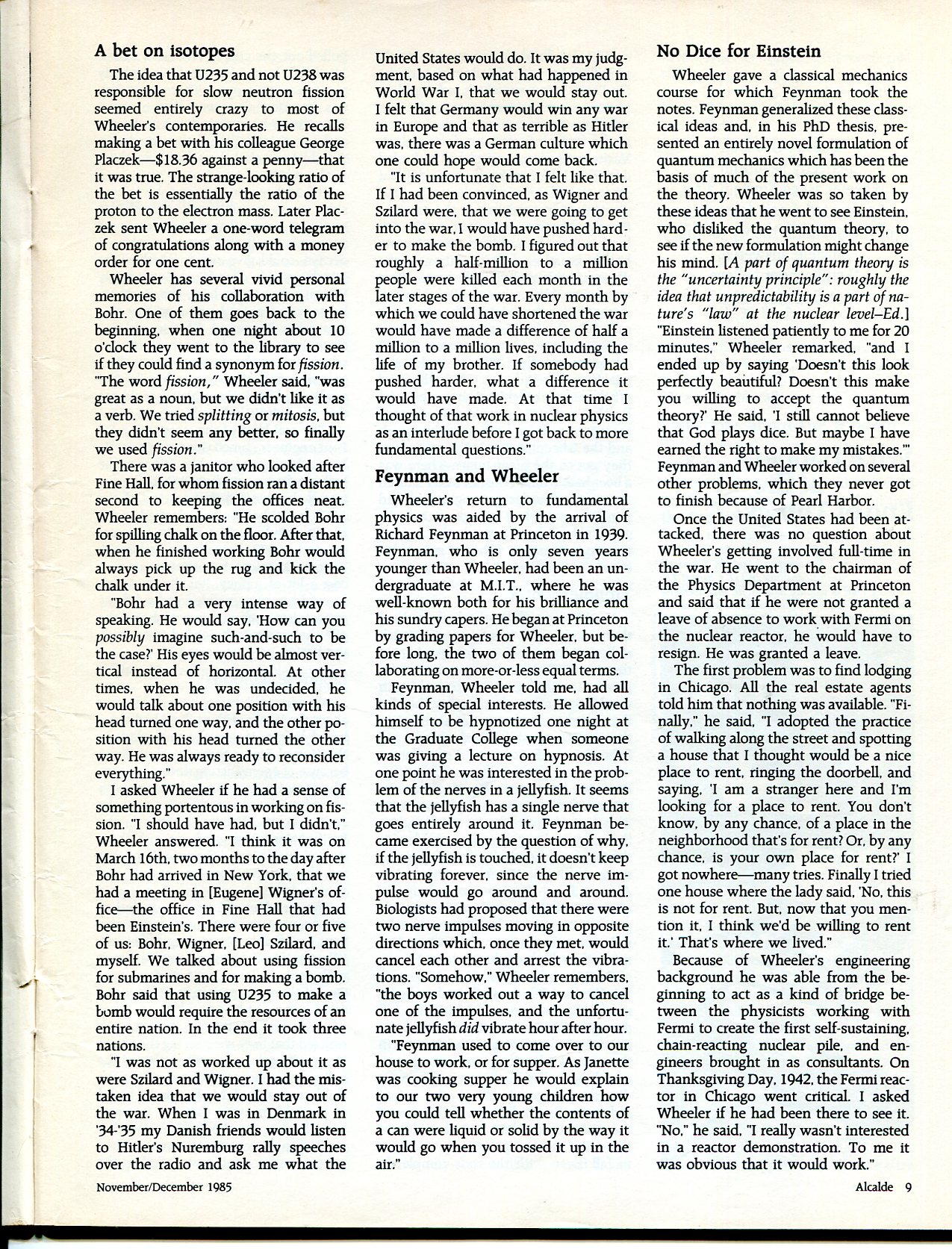 A bet on isotopes

The idea that U235 and not U238 was responsible for slow neutron fission seemed entirely crazy to most of Wheeler's contemporaries. He recalls making a bet with his colleague George Placzek—$18.36 against a penny—that it was true. The strange-looking ratio of the bet is essentially the ratio of the proton to the electron mass. Later Placzek sent Wheeler a one-word telegram of congratulations along with a money order for one cent.

Wheeler has several vivid personal memories of his collaboration with Bohr. One of them goes back to the beginning, when one night about 10 o'clock they went to the library to see if they could find a synonym for fission. "The word fission," Wheeler said, "was great as a noun, but we didn't like it as a verb. We tried splitting or mitosis, but they didn't seem any better, so finally we used fission."

There was a janitor who looked after Fine Hall, for whom fission ran a distant second to keeping the offices neat. Wheeler remembers: "He scolded Bohr for spilling chalk on the floor. After that, when he finished working Bohr would always pick up the rug and kick the chalk under it.

"Bohr had a very intense way of speaking. He would say, 'How can you possibly imagine such-and-such to be the case?' His eyes would be almost vertical instead of horizontal. At other times, when he was undecided, he would talk about one position with his head turned one way, and the other position with his head turned the other way. He was always ready to reconsider everything."

I asked Wheeler if he had a sense of something portentous in working on fission. "I should have had, but I didn't," Wheeler answered. "I think it was on March 16th, two months to the day after Bohr had arrived in New York, that we had a meeting in [Eugene] Wigner's office—the office in Fine Hall that had been Einstein's. There were four or five of us: Bohr, Wigner, [Leo] Szilard, and myself. We talked about using fission for submarines and for making a bomb. Bohr said that using U235 to make a bomb would require the resources of an entire nation. In the end it took three nations.

"I was not as worked up about it as were Szilard and Wigner. I had the mistaken idea that we would stay out of the war. When I was in Denmark in '34-'35 my Danish friends would listen to Hitler's Nuremburg rally speeches over the radio and ask me what the United States would do. It was my judgment, based on what had happened in World War I, that we would stay out. I felt that Germany would win any war in Europe and that as terrible as Hitler was, there was a German culture which one could hope would come back.

"It is unfortunate that I felt like that. If I had been convinced, as Wigner and Szilard were, that we were going to get into the war, I would have pushed harder to make the bomb. I figured out that roughly a half-million to a million people were killed each month in the later stages of the war. Every month by which we could have shortened the war would have made a difference of half a million to a million lives, including the life of my brother. If somebody had pushed harder, what a difference it would have made. At that time I thought of that work in nuclear physics as an interlude before I got back to more fundamental questions."

Feynman and Wheeler

Wheeler's return to fundamental physics was aided by the arrival of Richard Feynman at Princeton in 1939. Feynman, who is only seven years younger than Wheeler, had been an undergraduate at M.I.T., where he was well-known both for his brilliance and his sundry capers. He began at Princeton by grading papers for Wheeler, but before long, the two of them began collaborating on more-or-less equal terms.

Feynman, Wheeler told me, had all kinds of special interests. He allowed himself to be hypnotized one night at the Graduate College when someone was giving a lecture on hypnosis. At one point he was interested in the problem of the nerves in a jellyfish. It seems that the jellyfish has a single nerve that goes entirely around it. Feynman became exercised by the question of why, if the jellyfish is touched, it doesn't keep vibrating forever, since the nerve impulse would go around and around. Biologists had proposed that there were two nerve impulses moving in opposite directions which, once they met, would cancel each other and arrest the vibrations. "Somehow," Wheeler remembers, "the boys worked out a way to cancel one of the impulses, and the unfortunate jellyfish did vibrate hour after hour.

"Feynman used to come over to our house to work, or for supper. As Janette was cooking supper he would explain to our two very young children how you could tell whether the contents of a can were liquid or solid by the way it would go when you tossed it up in the air."

No Dice for Einstein

Wheeler gave a classical mechanics course for which Feynman took the notes. Feynman generalized these classical ideas and, in his PhD thesis, presented an entirely novel formulation of quantum mechanics which has been the basis of much of the present work on the theory. Wheeler was so taken by these ideas that he went to see Einstein, who disliked the quantum theory, to see if the new formulation might change his mind. [A part of quantum theory is the "uncertainty principle": roughly the idea that unpredictability is a part of nature's "law" at the nuclear level–Ed.] "Einstein listened patiently to me for 20 minutes," Wheeler remarked, "and I ended up by saying 'Doesn't this look perfectly beautiful? Doesn't this make you willing to accept the quantum theory?' He said, 'I still cannot believe that God plays dice. But maybe I have earned the right to make my mistakes.'" Feynman and Wheeler worked on several other problems, which they never got to finish because of Pearl Harbor.

Once the United States had been attacked, there was no question about Wheeler's getting involved full-time in the war. He went to the chairman of the Physics Department at Princeton and said that if he were not granted a leave of absence to work with Fermi on the nuclear reactor, he would have to resign. He was granted a leave.

The first problem was to find lodging in Chicago. All the real estate agents told him that nothing was available. "Finally," he said, "I adopted the practice of walking along the street and spotting a house that I thought would be a nice place to rent, ringing the doorbell, and saying, 'I am a stranger here and I'm looking for a place to rent. You don't know, by any chance, of a place in the neighborhood that's for rent? Or, by any chance, is your own place for rent?' I got nowhere—many tries. Finally I tried one house where the lady said, 'No, this is not for rent. But, now that you mention it, I think we'd be willing to rent it.' That's where we lived."

Because of Wheeler's engineering background he was able from the beginning to act as a kind of bridge between the physicists working with Fermi to create the first self-sustaining, chain-reacting nuclear pile, and engineers brought in as consultants. On Thanksgiving Day, 1942, the Fermi reactor in Chicago went critical. I asked Wheeler if he had been there to see it. "No," he said, "I really wasn't interested in a reactor demonstration. To me it was obvious that it would work."

November/December 1985

Alcalde 9